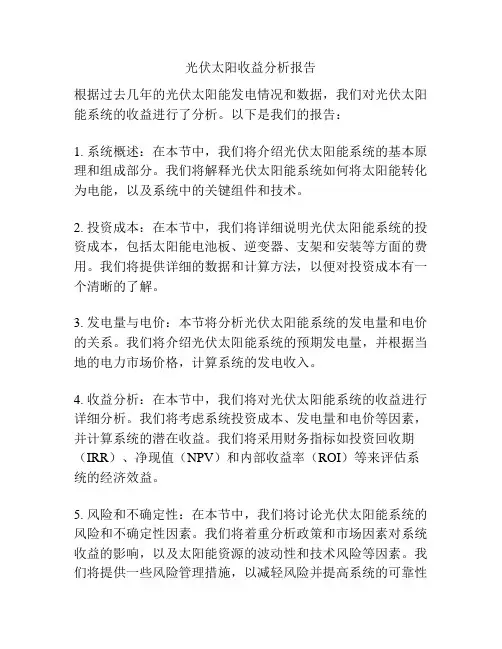 光伏太阳收益分析报告

根据过去几年的光伏太阳能发电情况和数据，我们对光伏太阳能系统的收益进行了分析。以下是我们的报告：

1. 系统概述：在本节中，我们将介绍光伏太阳能系统的基本原理和组成部分。我们将解释光伏太阳能系统如何将太阳能转化为电能，以及系统中的关键组件和技术。

2. 投资成本：在本节中，我们将详细说明光伏太阳能系统的投资成本，包括太阳能电池板、逆变器、支架和安装等方面的费用。我们将提供详细的数据和计算方法，以便对投资成本有一个清晰的了解。

3. 发电量与电价：本节将分析光伏太阳能系统的发电量和电价的关系。我们将介绍光伏太阳能系统的预期发电量，并根据当地的电力市场价格，计算系统的发电收入。

4. 收益分析：在本节中，我们将对光伏太阳能系统的收益进行详细分析。我们将考虑系统投资成本、发电量和电价等因素，并计算系统的潜在收益。我们将采用财务指标如投资回收期（IRR）、净现值（NPV）和内部收益率（ROI）等来评估系统的经济效益。

5. 风险和不确定性：在本节中，我们将讨论光伏太阳能系统的风险和不确定性因素。我们将着重分析政策和市场因素对系统收益的影响，以及太阳能资源的波动性和技术风险等因素。我们将提供一些风险管理措施，以减轻风险并提高系统的可靠性